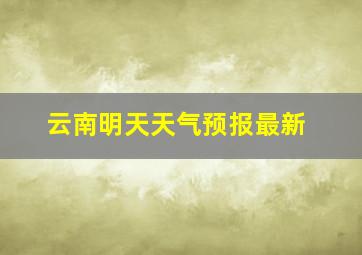 云南明天天气预报最新